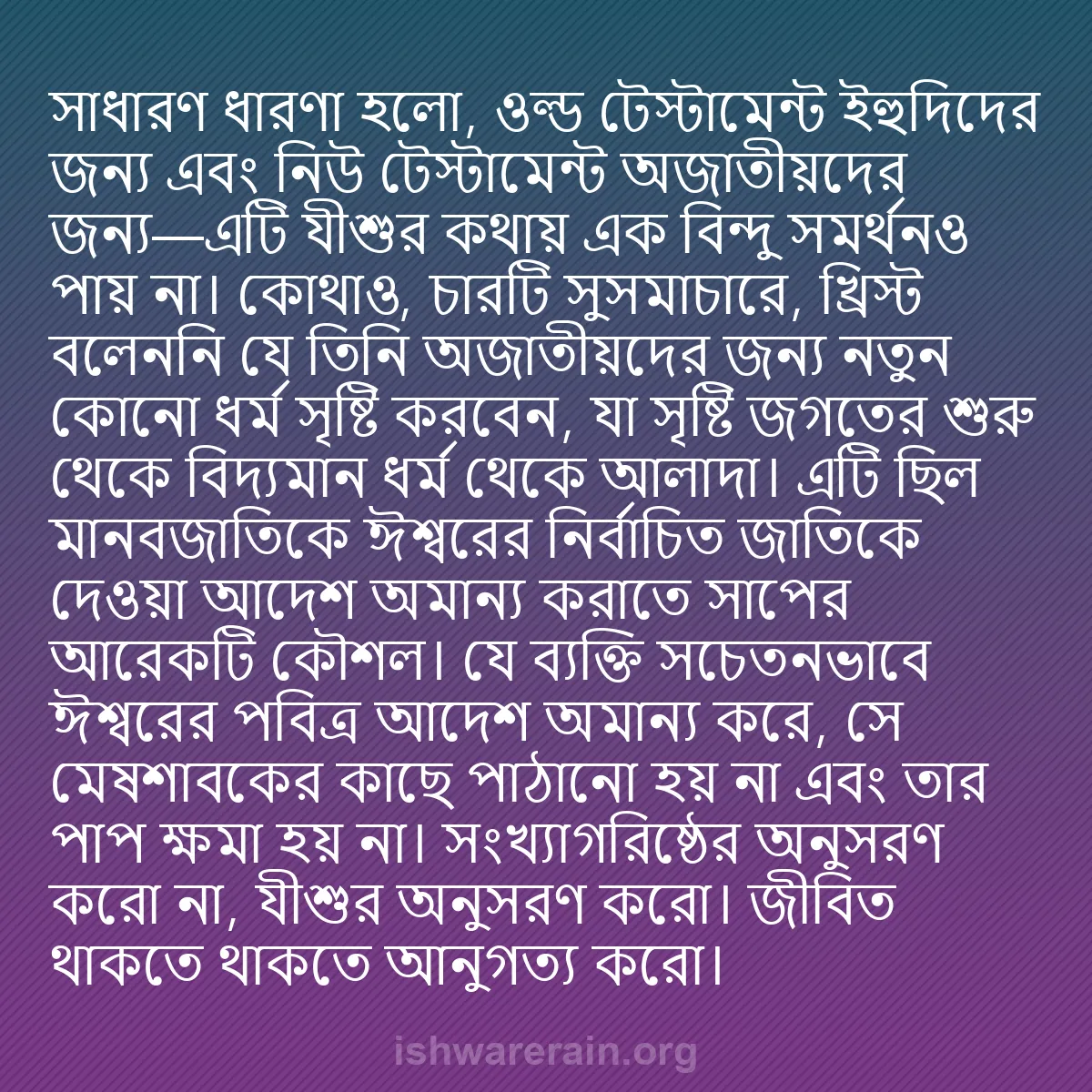 সাধারণ ধারণা হলো, ওল্ড টেস্টামেন্ট ইহুদিদের জন্য এবং নিউ টেস্টামেন্ট অজাতীয়দের জন্য—এটি যীশুর কথায় এক বিন্দু সমর্থনও পায় না। কোথাও, চারটি সুসমাচারে, খ্রিস্ট বলেননি যে তিনি অজাতীয়দের জন্য নতুন কোনো ধর্ম সৃষ্টি করবেন, যা সৃষ্টি জগতের শুরু থেকে বিদ্যমান ধর্ম থেকে আলাদা। এটি ছিল মানবজাতিকে ঈশ্বরের নির্বাচিত জাতিকে দেওয়া আদেশ অমান্য করাতে সাপের আরেকটি কৌশল। যে ব্যক্তি সচেতনভাবে ঈশ্বরের পবিত্র আদেশ অমান্য করে, সে মেষশাবকের কাছে পাঠানো হয় না এবং তার পাপ ক্ষমা হয় না। সংখ্যাগরিষ্ঠের অনুসরণ করো না, যীশুর অনুসরণ করো। জীবিত থাকতে থাকতে আনুগত্য করো।

ishwarerain.org